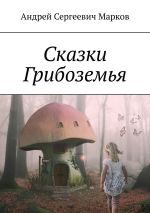 Андрей Сергеевич Марков

Сказки Грибоземья